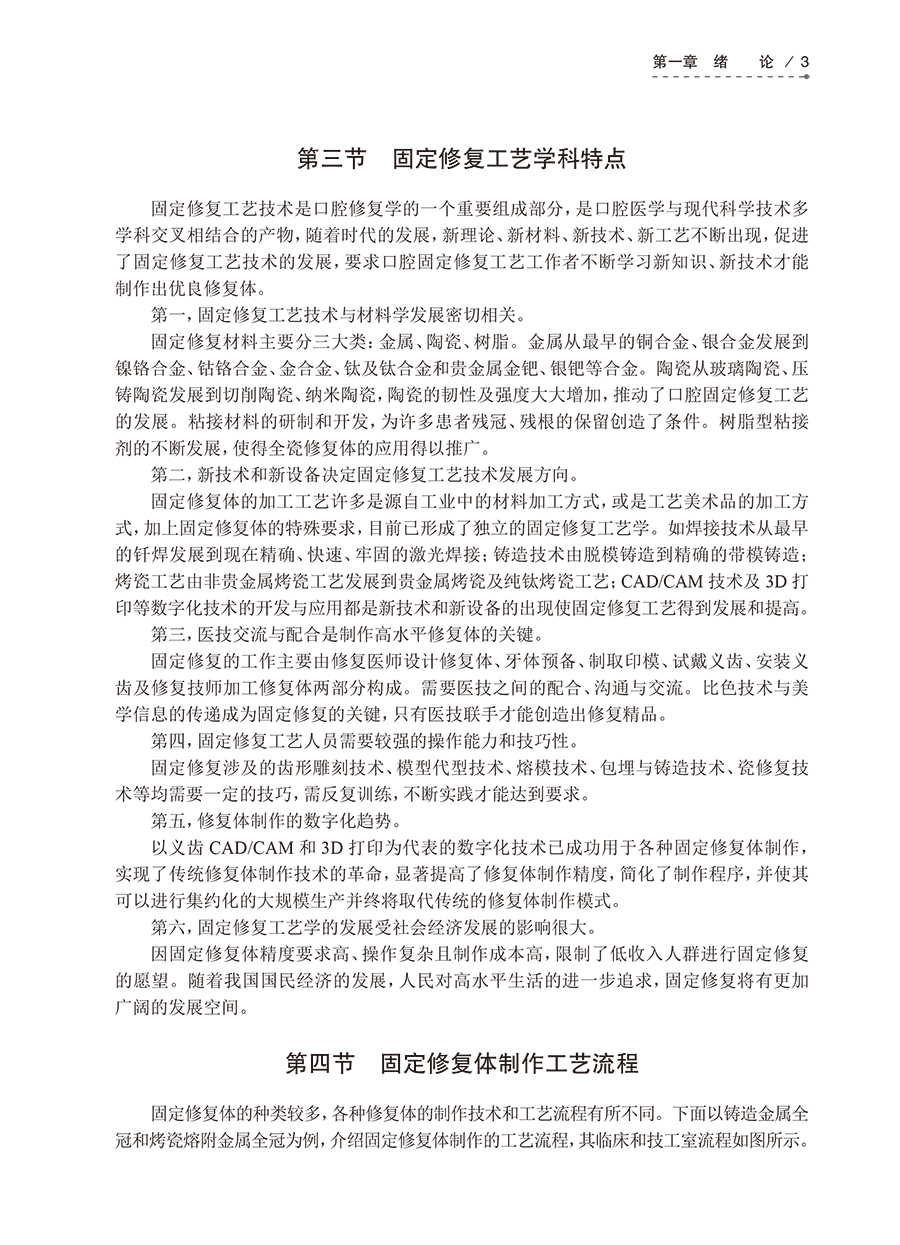 第一章　绪　论 / 3

第三节　固定修复工艺学科特点

固定修复工艺技术是口腔修复学的一个重要组成部分，是口腔医学与现代科学技术多学科交叉相结合的产物，随着时代的发展，新理论、新材料、新技术、新工艺不断出现，促进了固定修复工艺技术的发展，要求口腔固定修复工艺工作者不断学习新知识、新技术才能制作出优良修复体。

第一，固定修复工艺技术与材料学发展密切相关。

固定修复材料主要分三大类：金属、陶瓷、树脂。金属从最早的铜合金、银合金发展到镍铬合金、钴铬合金、金合金、钛及钛合金和贵金属金钯、银钯等合金。陶瓷从玻璃陶瓷、压铸陶瓷发展到切削陶瓷、纳米陶瓷，陶瓷的韧性及强度大大增加，推动了口腔固定修复工艺的发展。粘接材料的研制和开发，为许多患者残冠、残根的保留创造了条件。树脂型粘接剂的不断发展，使得全瓷修复体的应用得以推广。

第二，新技术和新设备决定固定修复工艺技术发展方向。

固定修复体的加工工艺许多是源自工业中的材料加工方式，或是工艺美术品的加工方式，加上固定修复体的特殊要求，目前已形成了独立的固定修复工艺学。如焊接技术从最早的钎焊发展到现在精确、快速、牢固的激光焊接；铸造技术由脱模铸造到精确的带模铸造；烤瓷工艺由非贵金属烤瓷工艺发展到贵金属烤瓷及纯钛烤瓷工艺；CAD/CAM 技术及 3D 打印等数字化技术的开发与应用都是新技术和新设备的出现使固定修复工艺得到发展和提高。

第三，医技交流与配合是制作高水平修复体的关键。

固定修复的工作主要由修复医师设计修复体、牙体预备、制取印模、试戴义齿、安装义齿及修复技师加工修复体两部分构成。需要医技之间的配合、沟通与交流。比色技术与美学信息的传递成为固定修复的关键，只有医技联手才能创造出修复精品。

第四，固定修复工艺人员需要较强的操作能力和技巧性。

固定修复涉及的齿形雕刻技术、模型代型技术、熔模技术、包埋与铸造技术、瓷修复技术等均需要一定的技巧，需反复训练，不断实践才能达到要求。

第五，修复体制作的数字化趋势。

以义齿 CAD/CAM 和 3D 打印为代表的数字化技术已成功用于各种固定修复体制作，实现了传统修复体制作技术的革命，显著提高了修复体制作精度，简化了制作程序，并使其可以进行集约化的大规模生产并终将取代传统的修复体制作模式。

第六，固定修复工艺学的发展受社会经济发展的影响很大。

因固定修复体精度要求高、操作复杂且制作成本高，限制了低收入人群进行固定修复的愿望。随着我国国民经济的发展，人民对高水平生活的进一步追求，固定修复将有更加广阔的发展空间。

第四节　固定修复体制作工艺流程

固定修复体的种类较多，各种修复体的制作技术和工艺流程有所不同。下面以铸造金属全冠和烤瓷熔附金属全冠为例，介绍固定修复体制作的工艺流程，其临床和技工室流程如图所示。